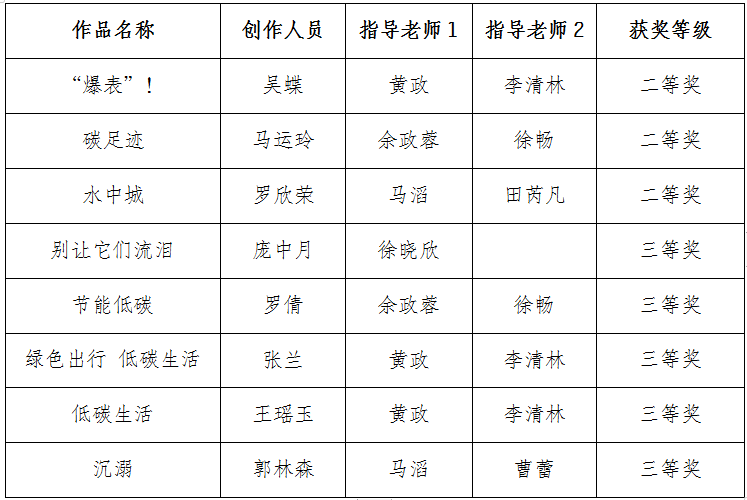 | 作品名称 | 创作人员 | 指导老师1 | 指导老师2 | 获奖等级 |
|---|---|---|---|---|
| “爆表”！ | 吴蝶 | 黄政 | 李清林 | 二等奖 |
| 碳足迹 | 马运玲 | 余政蓉 | 徐畅 | 二等奖 |
| 水中城 | 罗欣荣 | 马滔 | 田芮凡 | 二等奖 |
| 别让它们流泪 | 庞中月 | 徐晓欣 |  | 三等奖 |
| 节能低碳 | 罗倩 | 余政蓉 | 徐畅 | 三等奖 |
| 绿色出行 低碳生活 | 张兰 | 黄政 | 李清林 | 三等奖 |
| 低碳生活 | 王瑶玉 | 黄政 | 李清林 | 三等奖 |
| 沉溺 | 郭林森 | 马滔 | 曹蕾 | 三等奖 |